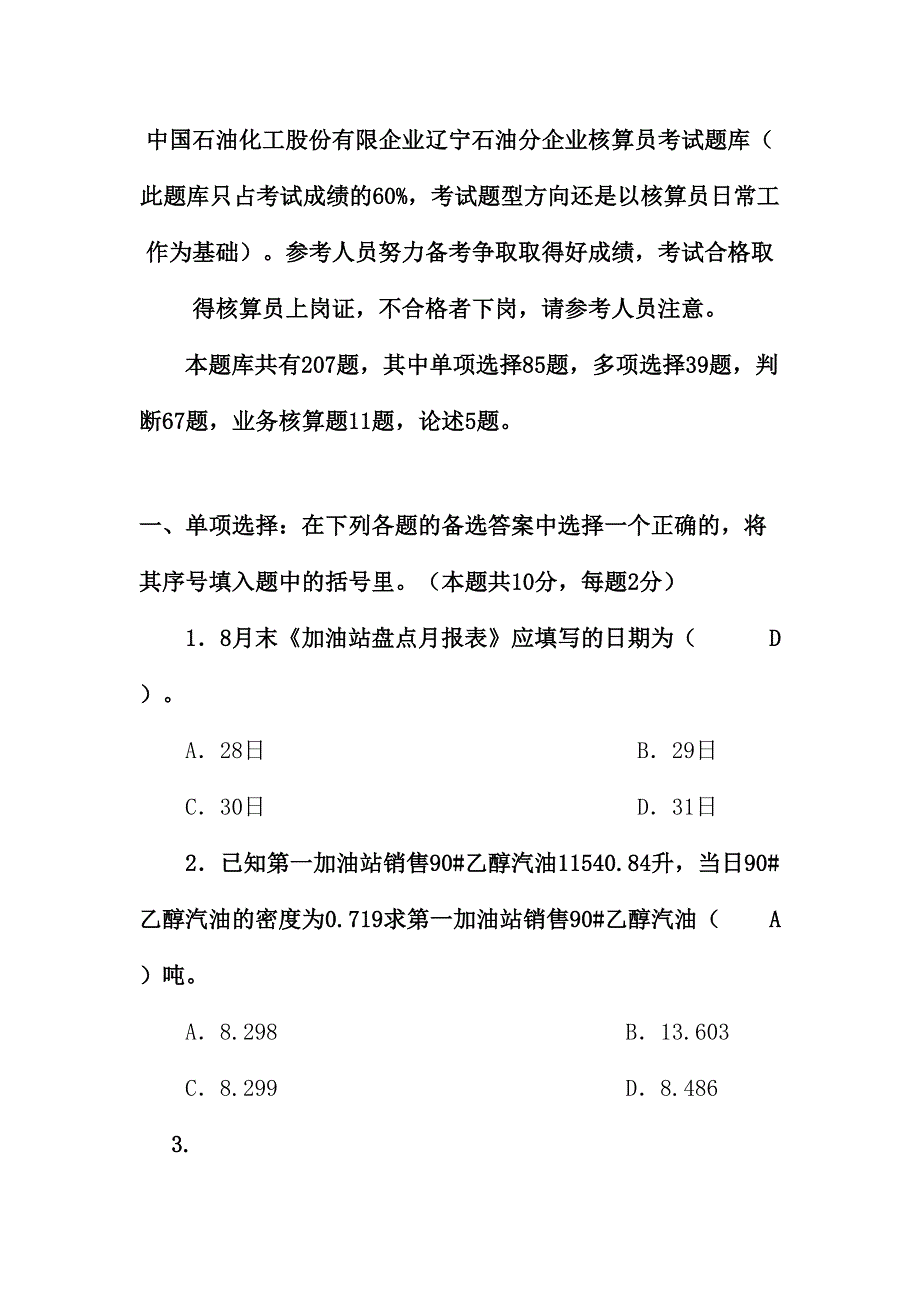 中国石油化工股份有限企业辽宁石油分企业核算员考试题库（此题库只占考试成绩的60%，考试题型方向还是以核算员日常工作为基础）。参考人员努力备考争取取得好成绩，考试合格取得核算员上岗证，不合格者下岗，请参考人员注意。

本题库共有207题，其中单项选择85题，多项选择39题，判断67题，业务核算题11题，论述5题。

一、单项选择：在下列各题的备选答案中选择一个正确的，将其序号填入题中的括号里。（本题共10分，每题2分）

1．8月末《加油站盘点月报表》应填写的日期为（　　D　）。

A．28日　　B．29日

C．30日　　D．31日

2．已知第一加油站销售90#乙醇汽油11540.84升，当日90#乙醇汽油的密度为0.719求第一加油站销售90#乙醇汽油（　　A　）吨。

A．8.298　　B．13.603

C．8.299　　D．8.486

3.